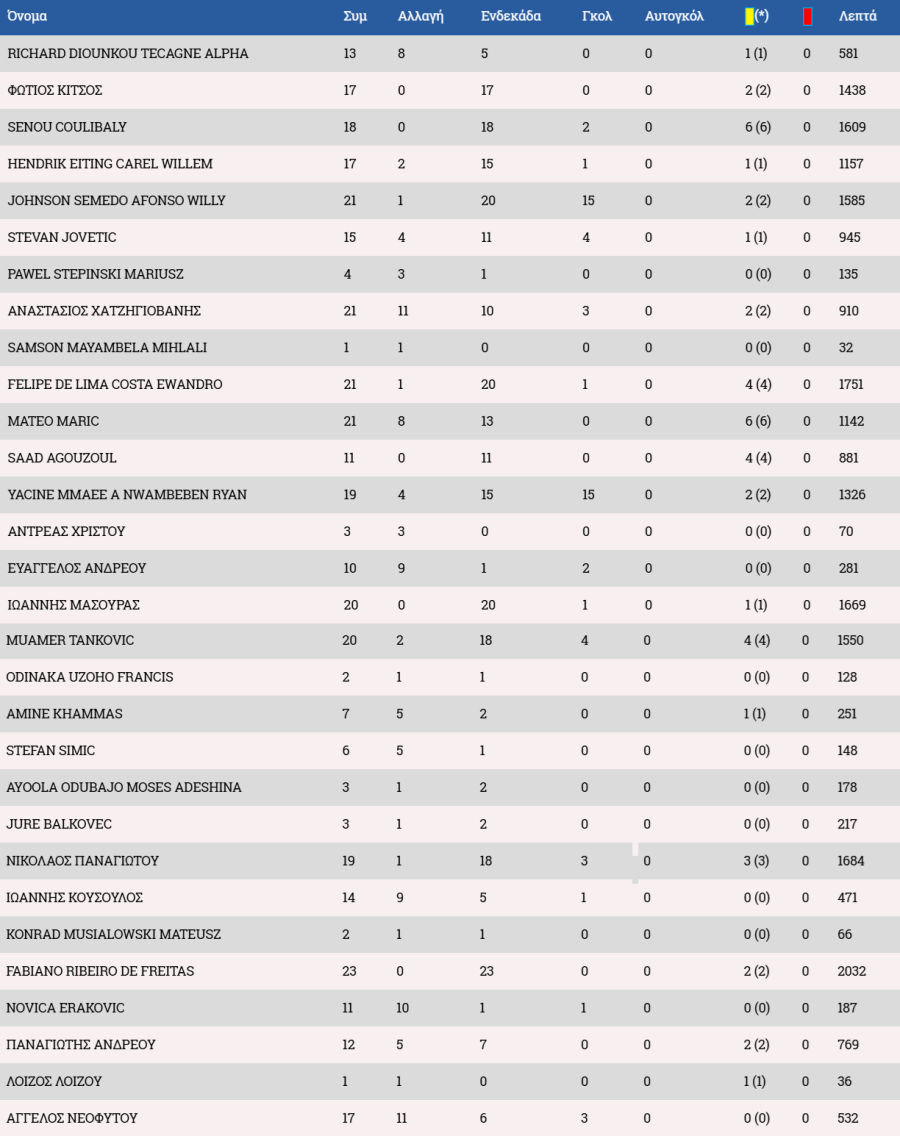 | Όνομα | Συμ | Αλλαγή | Ενδεκάδα | Γκολ | Αυτογκόλ | (*) | | Λεπτά |
|---|---|---|---|---|---|---|---|---|
| RICHARD DIOUNKOU TECAGNE ALPHA | 13 | 8 | 5 | 0 | 0 | 1 (1) | 0 | 581 |
| ΦΩΤΙΟΣ ΚΙΤΣΟΣ | 17 | 0 | 17 | 0 | 0 | 2 (2) | 0 | 1438 |
| SENOU COULIBALY | 18 | 0 | 18 | 2 | 0 | 6 (6) | 0 | 1609 |
| HENDRIK EITING CAREL WILLEM | 17 | 2 | 15 | 1 | 0 | 1 (1) | 0 | 1157 |
| JOHNSON SEMEDO AFONSO WILLY | 21 | 1 | 20 | 15 | 0 | 2 (2) | 0 | 1585 |
| STEVAN JOVETIC | 15 | 4 | 11 | 4 | 0 | 1 (1) | 0 | 945 |
| PAWEL STEPINSKI MARIUSZ | 4 | 3 | 1 | 0 | 0 | 0 (0) | 0 | 135 |
| ΑΝΑΣΤΑΣΙΟΣ ΧΑΤΖΗΓΙΟΒΑΝΗΣ | 21 | 11 | 10 | 3 | 0 | 2 (2) | 0 | 910 |
| SAMSON MAYAMBELA MIHLALI | 1 | 1 | 0 | 0 | 0 | 0 (0) | 0 | 32 |
| FELIPE DE LIMA COSTA EWANDRO | 21 | 1 | 20 | 1 | 0 | 4 (4) | 0 | 1751 |
| MATEO MARIC | 21 | 8 | 13 | 0 | 0 | 6 (6) | 0 | 1142 |
| SAAD AGOUZOUL | 11 | 0 | 11 | 0 | 0 | 4 (4) | 0 | 881 |
| YACINE MMAEE A NWAMBEBEN RYAN | 19 | 4 | 15 | 15 | 0 | 2 (2) | 0 | 1326 |
| ΑΝΤΡΕΑΣ ΧΡΙΣΤΟΥ | 3 | 3 | 0 | 0 | 0 | 0 (0) | 0 | 70 |
| ΕΥΑΓΓΕΛΟΣ ΑΝΔΡΕΟΥ | 10 | 9 | 1 | 2 | 0 | 0 (0) | 0 | 281 |
| ΙΩΑΝΝΗΣ ΜΑΣΟΥΡΑΣ | 20 | 0 | 20 | 1 | 0 | 1 (1) | 0 | 1669 |
| MUAMER TANKOVIC | 20 | 2 | 18 | 4 | 0 | 4 (4) | 0 | 1550 |
| ODINAKA UZOHO FRANCIS | 2 | 1 | 1 | 0 | 0 | 0 (0) | 0 | 128 |
| AMINE KHAMMAS | 7 | 5 | 2 | 0 | 0 | 1 (1) | 0 | 251 |
| STEFAN SIMIC | 6 | 5 | 1 | 0 | 0 | 0 (0) | 0 | 148 |
| AYOOLA ODUBAJO MOSES ADESHINA | 3 | 1 | 2 | 0 | 0 | 0 (0) | 0 | 178 |
| JURE BALKOVEC | 3 | 1 | 2 | 0 | 0 | 0 (0) | 0 | 217 |
| ΝΙΚΟΛΑΟΣ ΠΑΝΑΓΙΩΤΟΥ | 19 | 1 | 18 | 3 | 0 | 3 (3) | 0 | 1684 |
| ΙΩΑΝΝΗΣ ΚΟΥΣΟΥΛΟΣ | 14 | 9 | 5 | 1 | 0 | 0 (0) | 0 | 471 |
| KONRAD MUSIALOWSKI MATEUSZ | 2 | 1 | 1 | 0 | 0 | 0 (0) | 0 | 66 |
| FABIANO RIBEIRO DE FREITAS | 23 | 0 | 23 | 0 | 0 | 2 (2) | 0 | 2032 |
| NOVICA ERAKOVIC | 11 | 10 | 1 | 1 | 0 | 0 (0) | 0 | 187 |
| ΠΑΝΑΓΙΩΤΗΣ ΑΝΔΡΕΟΥ | 12 | 5 | 7 | 0 | 0 | 2 (2) | 0 | 769 |
| ΛΟΙΖΟΣ ΛΟΙΖΟΥ | 1 | 1 | 0 | 0 | 0 | 1 (1) | 0 | 36 |
| ΑΓΓΕΛΟΣ ΝΕΟΦΥΤΟΥ | 17 | 11 | 6 | 3 | 0 | 0 (0) | 0 | 532 |